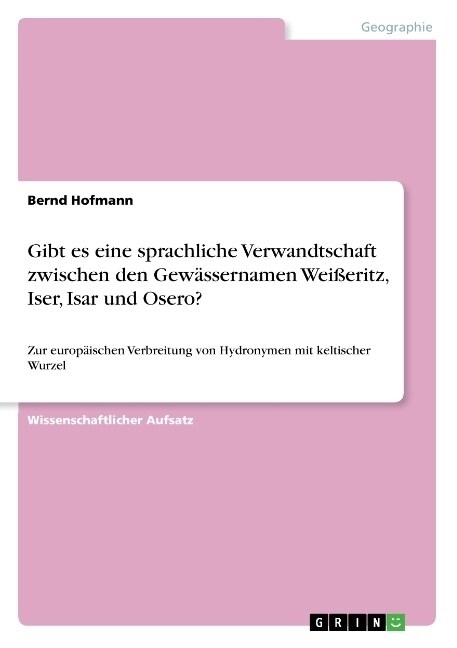 Geographie

Bernd Hofmann

Gibt es eine sprachliche Verwandtschaft zwischen den Gewässernamen Weißeritz, Iser, Isar und Osero?

Zur europäischen Verbreitung von Hydronymen mit keltischer Wurzel

Wissenschaftlicher Aufsatz

GRIN